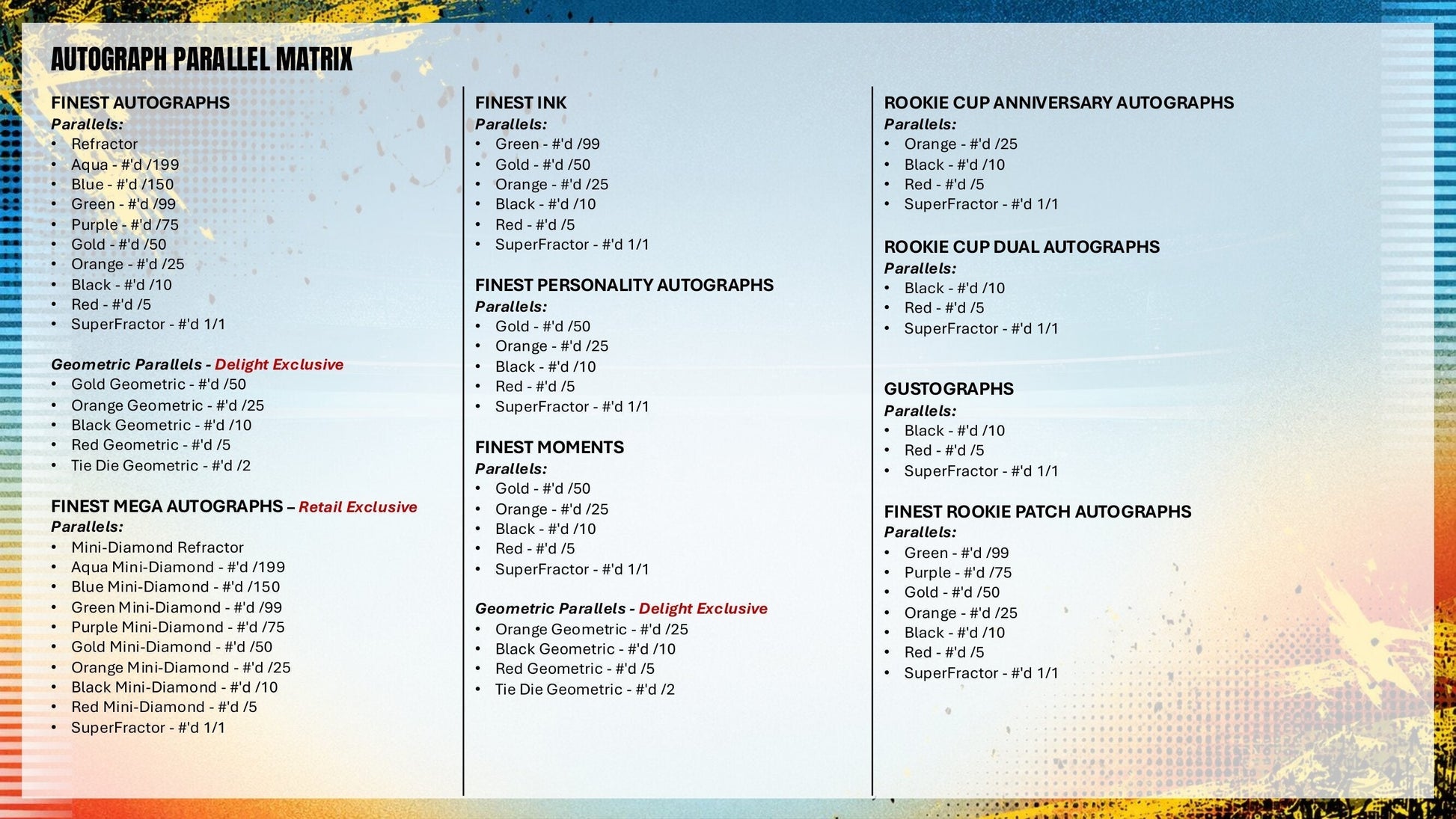 AUTOGRAPH PARALLEL MATRIX

FINEST AUTOGRAPHS
Parallels:
• Refractor
• Aqua - #'d /199
• Blue - #'d /150
• Green - #'d /99
• Purple - #'d /75
• Gold - #'d /50
• Orange - #'d /25
• Black - #'d /10
• Red - #'d /5
• SuperFractor - #'d 1/1

Geometric Parallels - Delight Exclusive
• Gold Geometric - #'d /50
• Orange Geometric - #'d /25
• Black Geometric - #'d /10
• Red Geometric - #'d /5
• Tie Die Geometric - #'d /2

FINEST MEGA AUTOGRAPHS – Retail Exclusive
Parallels:
• Mini-Diamond Refractor
• Aqua Mini-Diamond - #'d /199
• Blue Mini-Diamond - #'d /150
• Green Mini-Diamond - #'d /99
• Purple Mini-Diamond - #'d /75
• Gold Mini-Diamond - #'d /50
• Orange Mini-Diamond - #'d /25
• Black Mini-Diamond - #'d /10
• Red Mini-Diamond - #'d /5
• SuperFractor - #'d 1/1

FINEST INK
Parallels:
• Green - #'d /99
• Gold - #'d /50
• Orange - #'d /25
• Black - #'d /10
• Red - #'d /5
• SuperFractor - #'d 1/1

FINEST PERSONALITY AUTOGRAPHS
Parallels:
• Gold - #'d /50
• Orange - #'d /25
• Black - #'d /10
• Red - #'d /5
• SuperFractor - #'d 1/1

FINEST MOMENTS
Parallels:
• Gold - #'d /50
• Orange - #'d /25
• Black - #'d /10
• Red - #'d /5
• SuperFractor - #'d 1/1

Geometric Parallels - Delight Exclusive
• Orange Geometric - #'d /25
• Black Geometric - #'d /10
• Red Geometric - #'d /5
• Tie Die Geometric - #'d /2

ROOKIE CUP ANNIVERSARY AUTOGRAPHS
Parallels:
• Orange - #'d /25
• Black - #'d /10
• Red - #'d /5
• SuperFractor - #'d 1/1

ROOKIE CUP DUAL AUTOGRAPHS
Parallels:
• Black - #'d /10
• Red - #'d /5
• SuperFractor - #'d 1/1

GUSTOGRAPHS
Parallels:
• Black - #'d /10
• Red - #'d /5
• SuperFractor - #'d 1/1

FINEST ROOKIE PATCH AUTOGRAPHS
Parallels:
• Green - #'d /99
• Purple - #'d /75
• Gold - #'d /50
• Orange - #'d /25
• Black - #'d /10
• Red - #'d /5
• SuperFractor - #'d 1/1